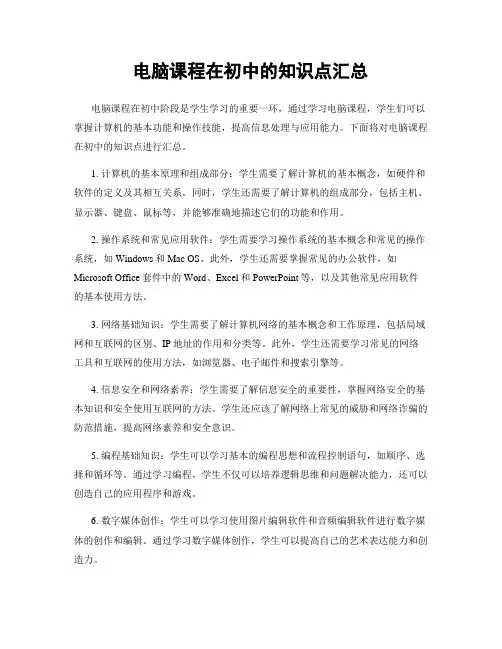 电脑课程在初中的知识点汇总

电脑课程在初中阶段是学生学习的重要一环，通过学习电脑课程，学生们可以掌握计算机的基本功能和操作技能，提高信息处理与应用能力。下面将对电脑课程在初中的知识点进行汇总。

1. 计算机的基本原理和组成部分：学生需要了解计算机的基本概念，如硬件和软件的定义及其相互关系。同时，学生还需要了解计算机的组成部分，包括主机、显示器、键盘、鼠标等，并能够准确地描述它们的功能和作用。

2. 操作系统和常见应用软件：学生需要学习操作系统的基本概念和常见的操作系统，如 Windows 和 Mac OS。此外，学生还需要掌握常见的办公软件，如 Microsoft Office 套件中的 Word、Excel 和 PowerPoint 等，以及其他常见应用软件的基本使用方法。

3. 网络基础知识：学生需要了解计算机网络的基本概念和工作原理，包括局域网和互联网的区别、IP 地址的作用和分类等。此外，学生还需要学习常见的网络工具和互联网的使用方法，如浏览器、电子邮件和搜索引擎等。

4. 信息安全和网络素养：学生需要了解信息安全的重要性，掌握网络安全的基本知识和安全使用互联网的方法。学生还应该了解网络上常见的威胁和网络诈骗的防范措施，提高网络素养和安全意识。

5. 编程基础知识：学生可以学习基本的编程思想和流程控制语句，如顺序、选择和循环等。通过学习编程，学生不仅可以培养逻辑思维和问题解决能力，还可以创造自己的应用程序和游戏。

6. 数字媒体创作：学生可以学习使用图片编辑软件和音频编辑软件进行数字媒体的创作和编辑。通过学习数字媒体创作，学生可以提高自己的艺术表达能力和创造力。